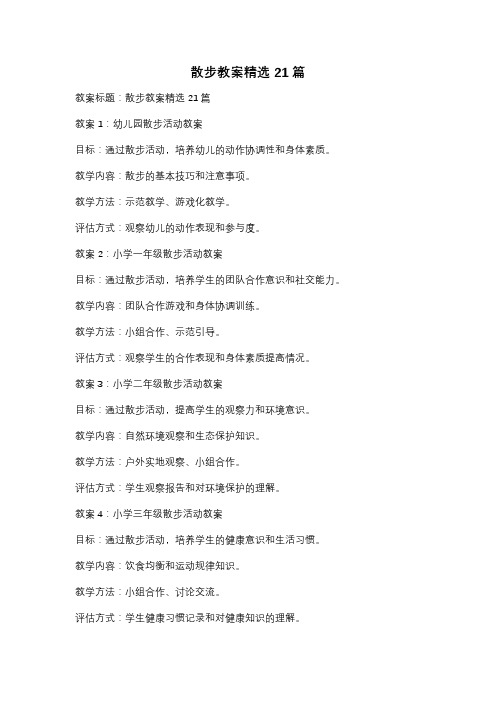 散步教案精选 21 篇

教案标题：散步教案精选 21 篇

教案 1：幼儿园散步活动教案

目标：通过散步活动，培养幼儿的动作协调性和身体素质。

教学内容：散步的基本技巧和注意事项。

教学方法：示范教学、游戏化教学。

评估方式：观察幼儿的动作表现和参与度。

教案 2：小学一年级散步活动教案

目标：通过散步活动，培养学生的团队合作意识和社交能力。

教学内容：团队合作游戏和身体协调训练。

教学方法：小组合作、示范引导。

评估方式：观察学生的合作表现和身体素质提高情况。

教案 3：小学二年级散步活动教案

目标：通过散步活动，提高学生的观察力和环境意识。

教学内容：自然环境观察和生态保护知识。

教学方法：户外实地观察、小组合作。

评估方式：学生观察报告和对环境保护的理解。

教案 4：小学三年级散步活动教案

目标：通过散步活动，培养学生的健康意识和生活习惯。

教学内容：饮食均衡和运动规律知识。

教学方法：小组合作、讨论交流。

评估方式：学生健康习惯记录和对健康知识的理解。